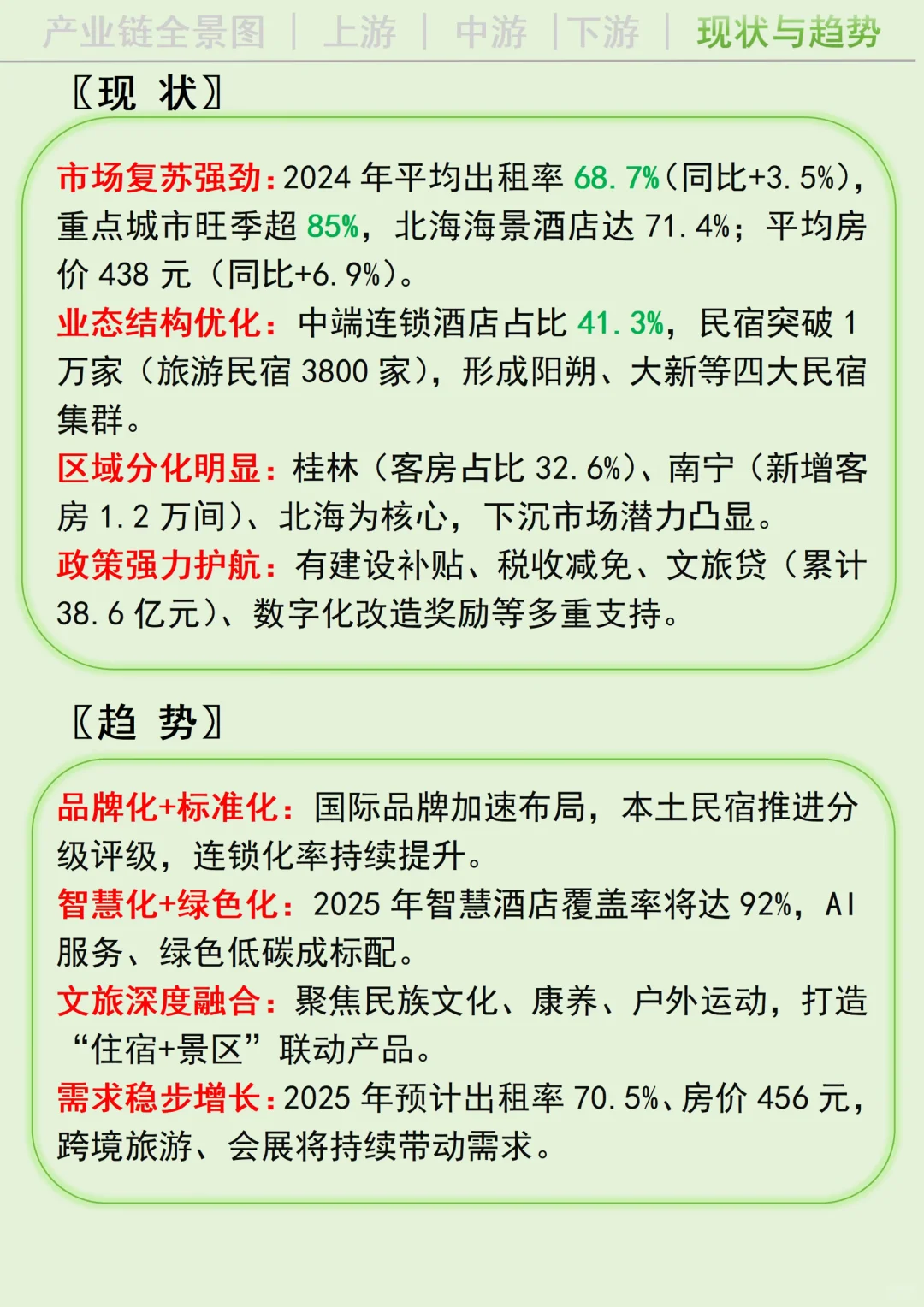 产业链全景图 | 上游 | 中游 | 下游 | 现状与趋势

〖现 状〗

市场复苏强劲：2024 年平均出租率 68.7%（同比+3.5%），重点城市旺季超 85%，北海海景酒店达 71.4%；平均房价 438 元（同比+6.9%）。
业态结构优化：中端连锁酒店占比 41.3%，民宿突破 1 万家（旅游民宿 3800 家），形成阳朔、大新等四大民宿集群。
区域分化明显：桂林（客房占比 32.6%）、南宁（新增客房 1.2 万间）、北海为核心，下沉市场潜力凸显。
政策强力护航：有建设补贴、税收减免、文旅贷（累计 38.6 亿元）、数字化改造奖励等多重支持。

〖趋 势〗

品牌化+标准化：国际品牌加速布局，本土民宿推进分级评级，连锁化率持续提升。
智慧化+绿色化：2025 年智慧酒店覆盖率将达 92%，AI 服务、绿色低碳成标配。
文旅深度融合：聚焦民族文化、康养、户外运动，打造“住宿+景区”联动产品。
需求稳步增长：2025 年预计出租率 70.5%、房价 456 元，跨境旅游、会展将持续带动需求。